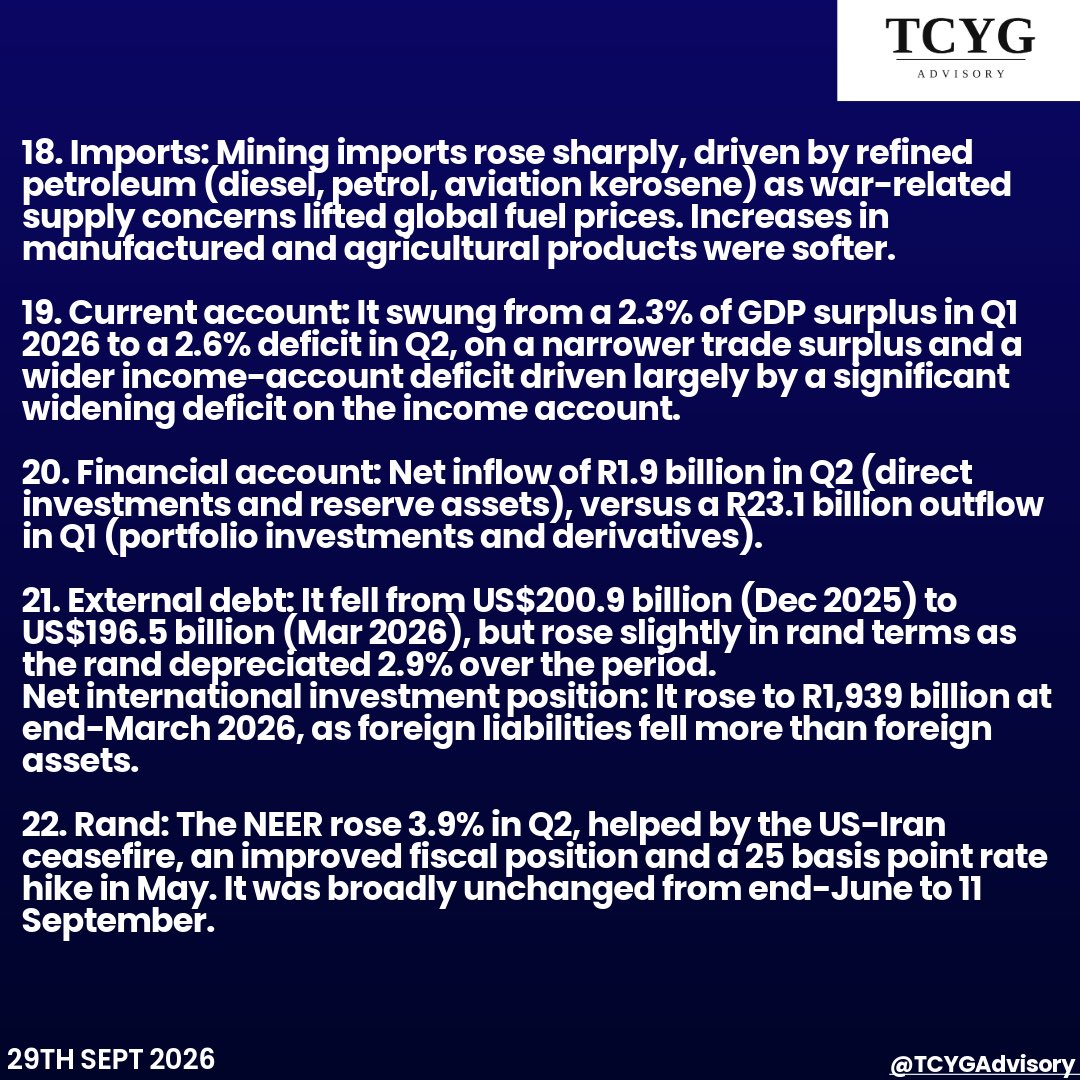 TCYG
ADVISORY

18. Imports: Mining imports rose sharply, driven by refined petroleum (diesel, petrol, aviation kerosene) as war-related supply concerns lifted global fuel prices. Increases in manufactured and agricultural products were softer.

19. Current account: It swung from a 2.3% of GDP surplus in Q1 2026 to a 2.6% deficit in Q2, on a narrower trade surplus and a wider income-account deficit driven largely by a significant widening deficit on the income account.

20. Financial account: Net inflow of R1.9 billion in Q2 (direct investments and reserve assets), versus a R23.1 billion outflow in Q1 (portfolio investments and derivatives).

21. External debt: It fell from US$200.9 billion (Dec 2025) to US$196.5 billion (Mar 2026), but rose slightly in rand terms as the rand depreciated 2.9% over the period.
Net international investment position: It rose to R1,939 billion at end-March 2026, as foreign liabilities fell more than foreign assets.

22. Rand: The NEER rose 3.9% in Q2, helped by the US-Iran ceasefire, an improved fiscal position and a 25 basis point rate hike in May. It was broadly unchanged from end-June to 11 September.

29TH SEPT 2026

@TCYGAdvisory